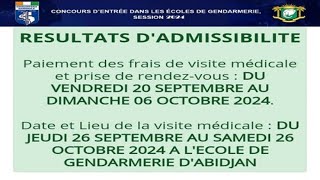 CONCOURS D'ENTRÉE DANS LES ÉCOLES DE GENDARMERIE, SESSION 2024

RESULTATS D'ADMISSIBILITE

Paiement des frais de visite médicale et prise de rendez-vous : DU VENDREDI 20 SEPTEMBRE AU DIMANCHE 06 OCTOBRE 2024.

Date et Lieu de la visite médicale : DU JEUDI 26 SEPTEMBRE AU SAMEDI 26 OCTOBRE 2024 A L'ECOLE DE GENDARMERIE D'ABIDJAN